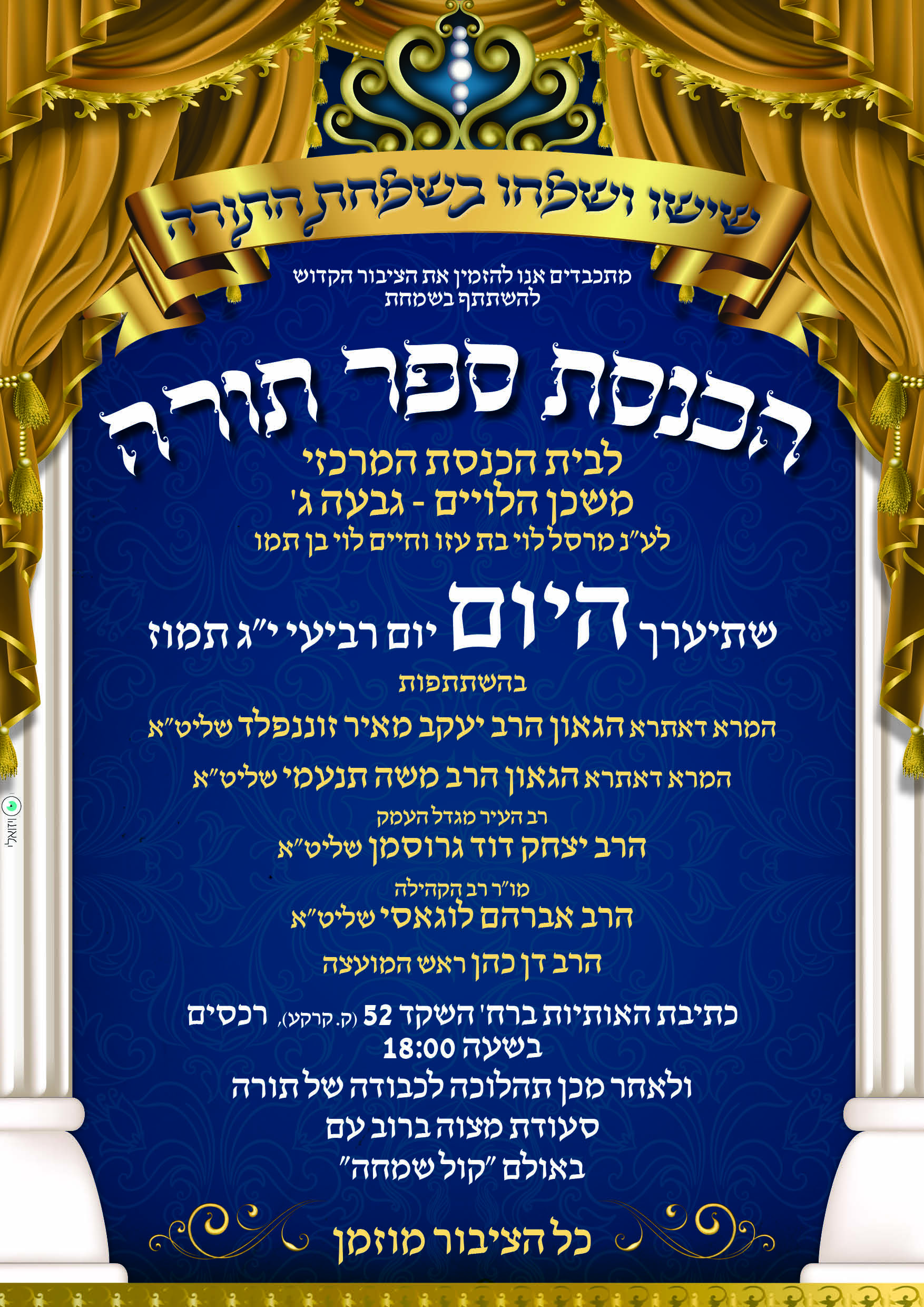 שישו ושמחו בשמחת התורה

מתכבדים אנו להזמין את הציבור הקדוש
להשתתף בשמחת

הכנסת ספר תורה

לבית הכנסת המרכזי
משכן הלויים - גבעה ג'
לע"נ מרסל לוי בת עזו וחיים לוי בן תמו

שתיערך היום יום רביעי י"ג תמוז

בהשתתפות

המרא דאתרא הגאון הרב יעקב מאיר זוננפלד שליט"א

המרא דאתרא הגאון הרב משה תנעמי שליט"א

רב העיר מגדל העמק
הרב יצחק דוד גרוסמן שליט"א

מו"ר רב הקהילה
הרב אברהם לוגאסי שליט"א

הרב דן כהן ראש המועצה

כתיבת האותיות ברח' השקד 52 (ק. קרקע), רכסים
בשעה 18:00

ולאחר מכן תהלוכה לכבודה של תורה
סעודת מצוה ברוב עם
באולם "קול שמחה"

כל הציבור מוזמן